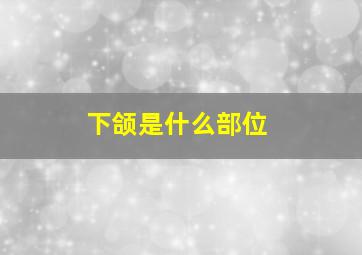 下颌是什么部位